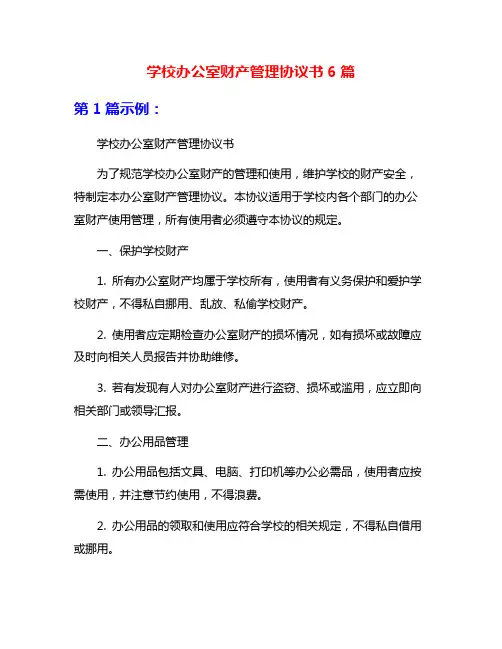 学校办公室财产管理协议书 6 篇

第 1 篇示例：

学校办公室财产管理协议书

为了规范学校办公室财产的管理和使用，维护学校的财产安全，特制定本办公室财产管理协议。本协议适用于学校内各个部门的办公室财产使用管理，所有使用者必须遵守本协议的规定。

一、保护学校财产

1. 所有办公室财产均属于学校所有，使用者有义务保护和爱护学校财产，不得私自挪用、乱放、私偷学校财产。

2. 使用者应定期检查办公室财产的损坏情况，如有损坏或故障应及时向相关人员报告并协助维修。

3. 若有发现有人对办公室财产进行盗窃、损坏或滥用，应立即向相关部门或领导汇报。

二、办公用品管理

1. 办公用品包括文具、电脑、打印机等办公必需品，使用者应按需使用，并注意节约使用，不得浪费。

2. 办公用品的领取和使用应符合学校的相关规定，不得私自借用或挪用。